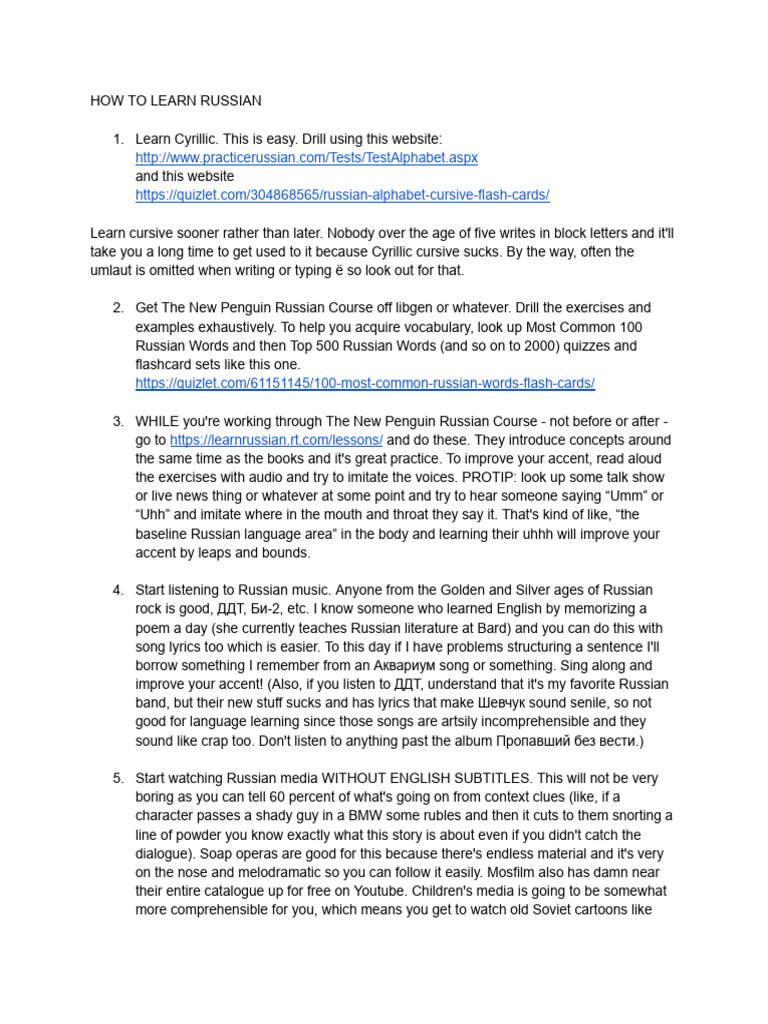 HOW TO LEARN RUSSIAN

1. Learn Cyrillic. This is easy. Drill using this website: http://www.practicerussian.com/Tests/TestAlphabet.aspx and this website https://quizlet.com/304868565/russian-alphabet-cursive-flash-cards/

Learn cursive sooner rather than later. Nobody over the age of five writes in block letters and it'll take you a long time to get used to it because Cyrillic cursive sucks. By the way, often the umlaut is omitted when writing or typing ё so look out for that.

2. Get The New Penguin Russian Course off libgen or whatever. Drill the exercises and examples exhaustively. To help you acquire vocabulary, look up Most Common 100 Russian Words and then Top 500 Russian Words (and so on to 2000) quizzes and flashcard sets like this one. https://quizlet.com/61151145/100-most-common-russian-words-flash-cards/

3. WHILE you're working through The New Penguin Russian Course - not before or after - go to https://learnrussian.rt.com/lessons/ and do these. They introduce concepts around the same time as the books and it's great practice. To improve your accent, read aloud the exercises with audio and try to imitate the voices. PROTIP: look up some talk show or live news thing or whatever at some point and try to hear someone saying “Umm” or “Uhh” and imitate where in the mouth and throat they say it. That's kind of like, “the baseline Russian language area” in the body and learning their uhhh will improve your accent by leaps and bounds.

4. Start listening to Russian music. Anyone from the Golden and Silver ages of Russian rock is good, ДДТ, Би-2, etc. I know someone who learned English by memorizing a poem a day (she currently teaches Russian literature at Bard) and you can do this with song lyrics too which is easier. To this day if I have problems structuring a sentence I'll borrow something I remember from an Аквариум song or something. Sing along and improve your accent! (Also, if you listen to ДДТ, understand that it's my favorite Russian band, but their new stuff sucks and has lyrics that make Шевчук sound senile, so not good for language learning since those songs are artsily incomprehensible and they sound like crap too. Don't listen to anything past the album Пропавший без вести.)

5. Start watching Russian media WITHOUT ENGLISH SUBTITLES. This will not be very boring as you can tell 60 percent of what's going on from context clues (like, if a character passes a shady guy in a BMW some rubles and then it cuts to them snorting a line of powder you know exactly what this story is about even if you didn't catch the dialogue). Soap operas are good for this because there's endless material and it's very on the nose and melodramatic so you can follow it easily. Mosfilm also has damn near their entire catalogue up for free on Youtube. Children's media is going to be somewhat more comprehensible for you, which means you get to watch old Soviet cartoons like